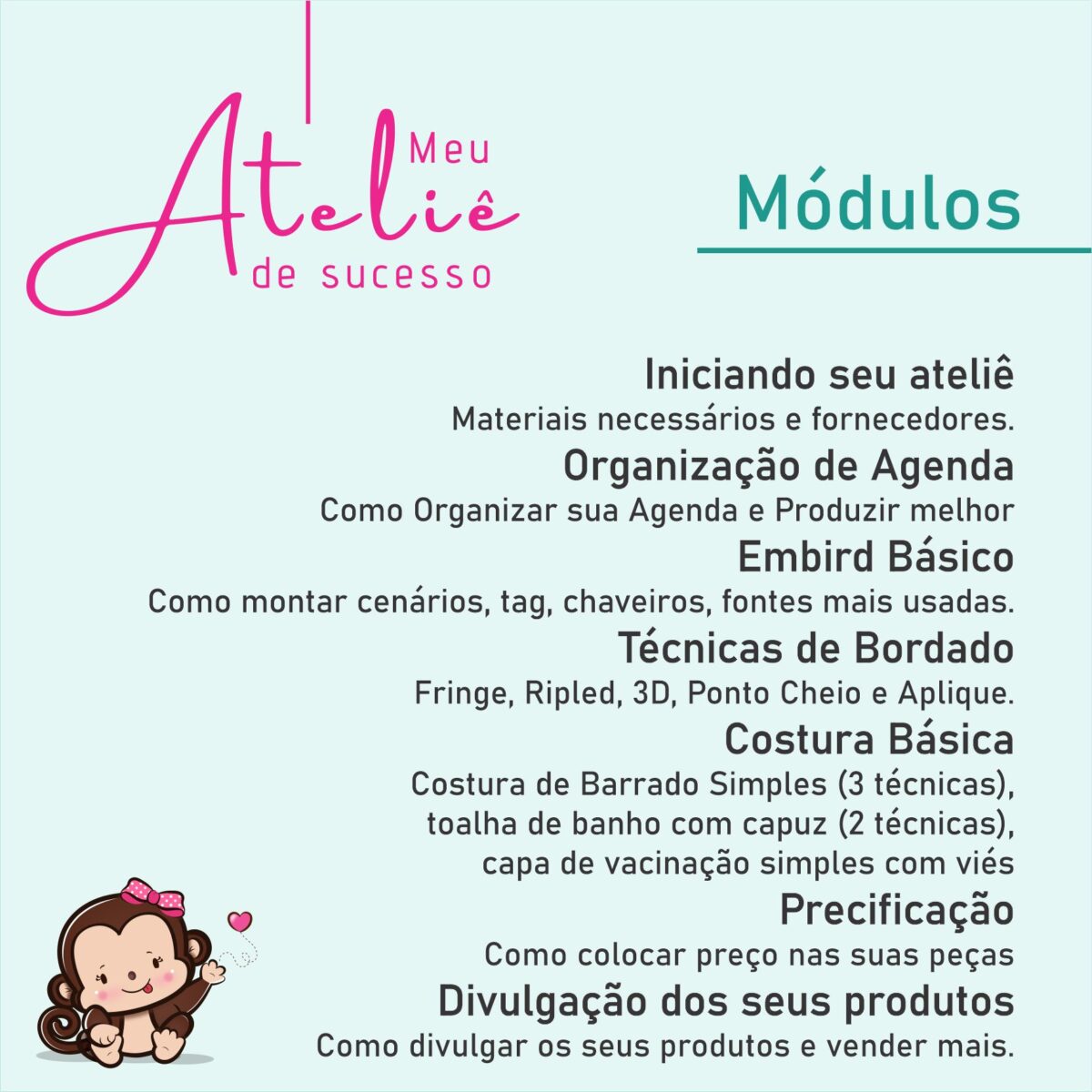 Meu
Ateliê
de sucesso

Módulos

Iniciando seu ateliê
Materiais necessários e fornecedores.

Organização de Agenda
Como Organizar sua Agenda e Produzir melhor

Embird Básico
Como montar cenários, tag, chaveiros, fontes mais usadas.

Técnicas de Bordado
Fringe, Ripled, 3D, Ponto Cheio e Aplique.

Costura Básica
Costura de Barrado Simples (3 técnicas), toalha de banho com capuz (2 técnicas), capa de vacinação simples com viés

Precificação
Como colocar preço nas suas peças

Divulgação dos seus produtos
Como divulgar os seus produtos e vender mais.